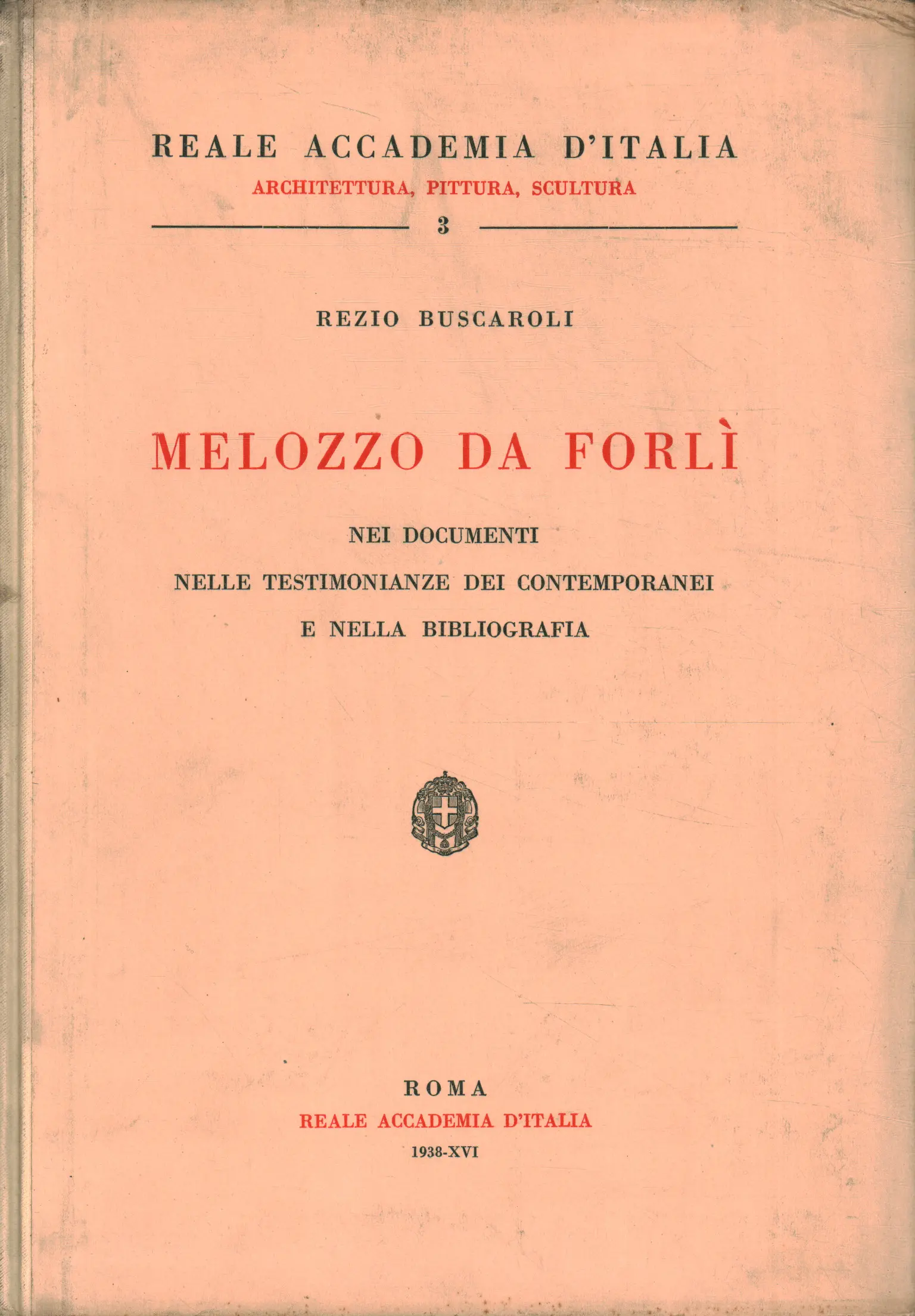 REALE ACCADEMIA D'ITALIA
ARCHITETTURA, PITTURA, SCULTURA
3

REZIO BUSCAROLI

MELOZZO DA FORLÌ

NEI DOCUMENTI
NELLE TESTIMONIANZE DEI CONTEMPORANEI
E NELLA BIBLIOGRAFIA

ROMA
REALE ACCADEMIA D'ITALIA
1938-XVI